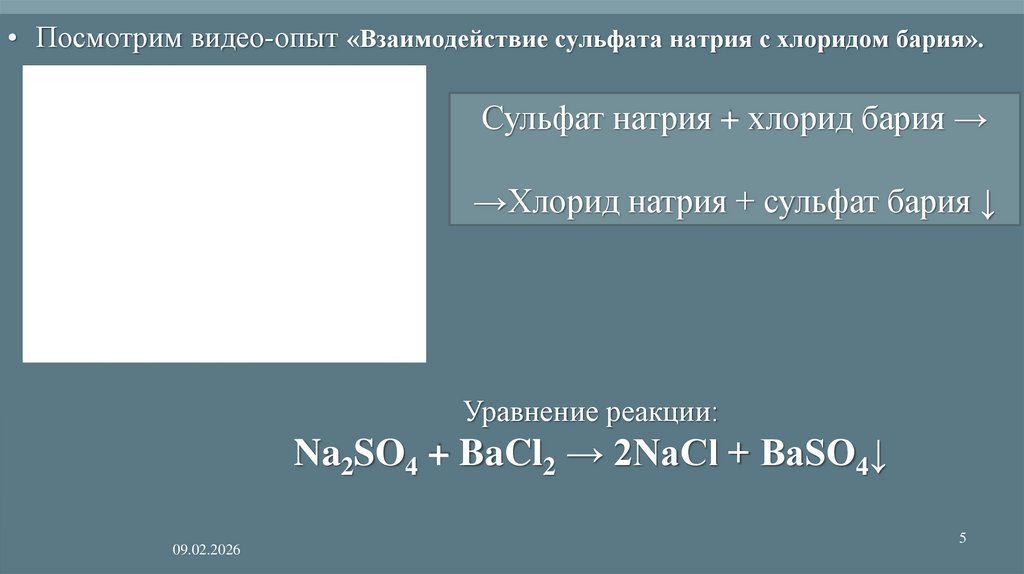 • Посмотрим видео-опыт «Взаимодействие сульфата натрия с хлоридом бария».

Сульфат натрия + хлорид бария →

→Хлорид натрия + сульфат бария ↓

Уравнение реакции:

$Na_2SO_4 + BaCl_2 \rightarrow 2NaCl + BaSO_4\downarrow$

09.02.2026

5